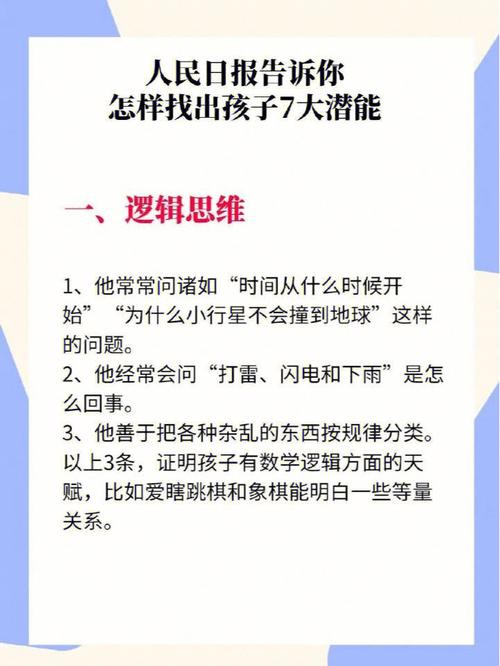 人民日报告诉你
怎样找出孩子7大潜能

一、逻辑思维

1、他常常问诸如“时间从什么时候开始”“为什么小行星不会撞到地球”这样的问题。
2、他经常会问“打雷、闪电和下雨”是怎么回事。
3、他善于把各种杂乱的东西按规律分类。
以上3条，证明孩子有数学逻辑方面的天赋，比如爱瞎跳棋和象棋能明白一些等量关系。